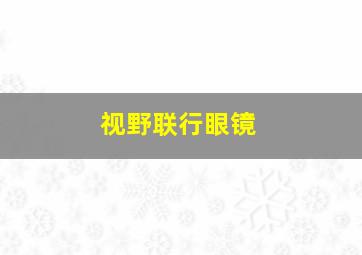 视野联行眼镜